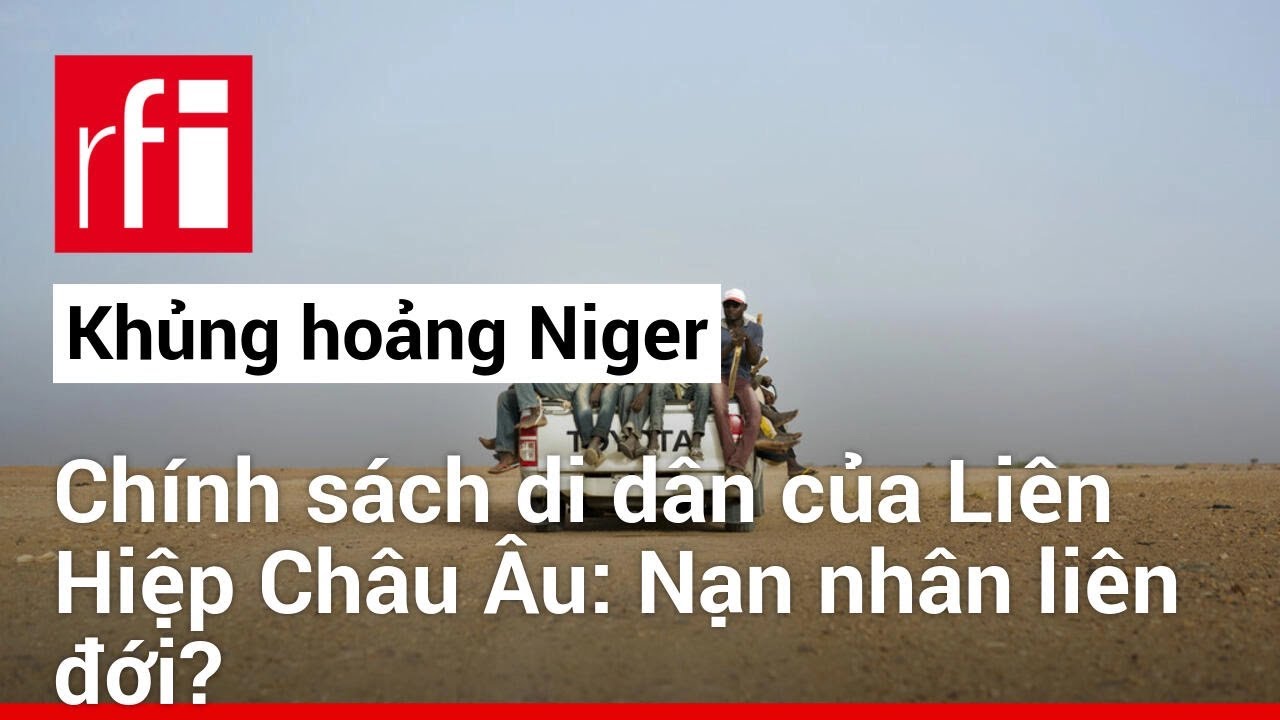 rfi

Khủng hoảng Niger

TOYOTA

Chính sách di dân của Liên Hiệp Châu Âu: Nạn nhân liên đới?